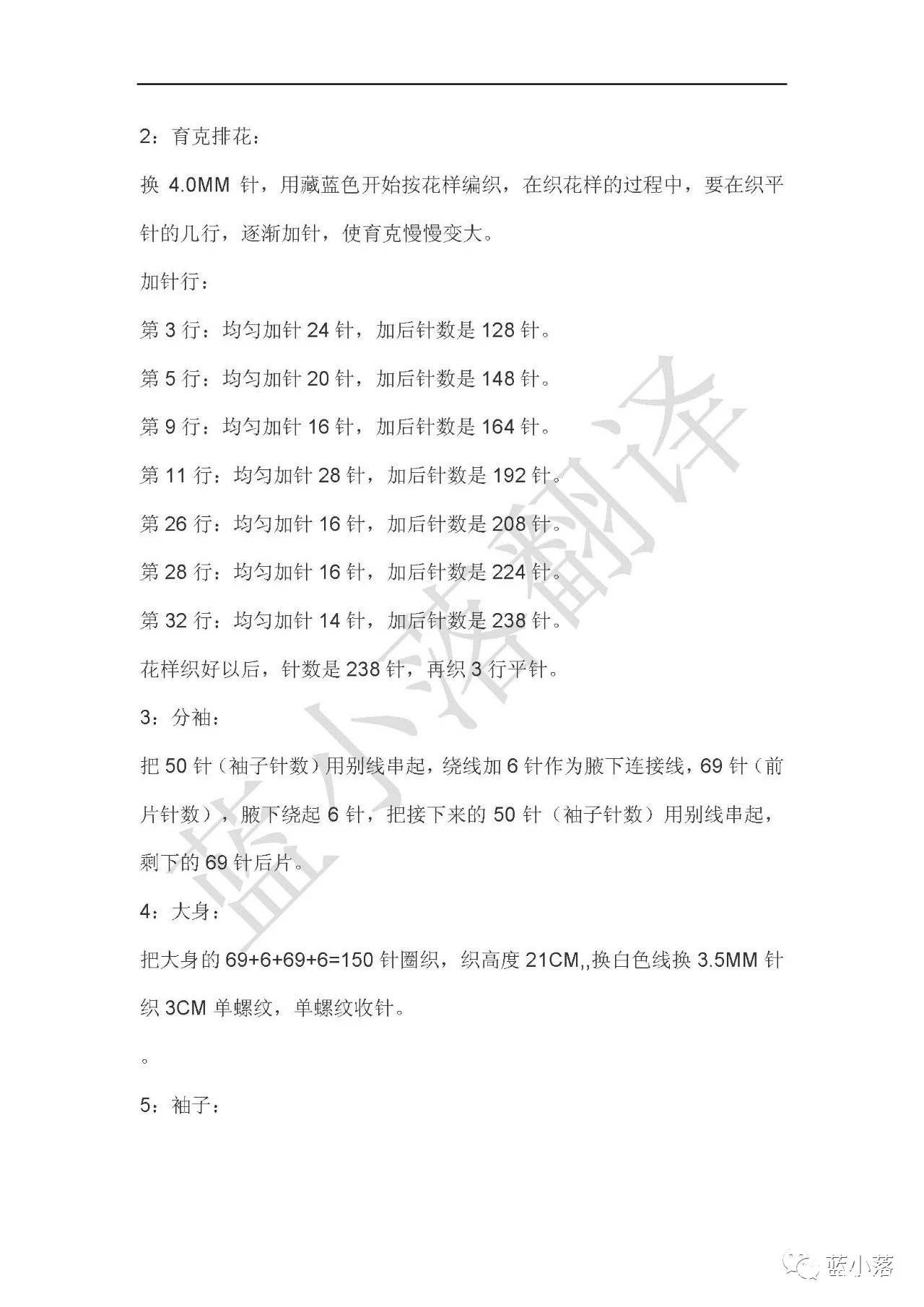 2：育克排花：

换 4.0MM 针，用藏蓝色开始按花样编织，在织花样的过程中，要在织平针的几行，逐渐加针，使育克慢慢变大。

加针行：

第 3 行：均匀加针 24 针，加后针数是 128 针。

第 5 行：均匀加针 20 针，加后针数是 148 针。

第 9 行：均匀加针 16 针，加后针数是 164 针。

第 11 行：均匀加针 28 针，加后针数是 192 针。

第 26 行：均匀加针 16 针，加后针数是 208 针。

第 28 行：均匀加针 16 针，加后针数是 224 针。

第 32 行：均匀加针 14 针，加后针数是 238 针。

花样织好以后，针数是 238 针，再织 3 行平针。

3：分袖：

把 50 针（袖子针数）用别线串起，绕线加 6 针作为腋下连接线，69 针（前片针数），腋下绕起 6 针，把接下来的 50 针（袖子针数）用别线串起，剩下的 69 针后片。

4：大身：

把大身的 69+6+69+6=150 针圈织，织高度 21CM,,换白色线换 3.5MM 针织 3CM 单螺纹，单螺纹收针。

。

5：袖子：

蓝小落翻译

蓝小落